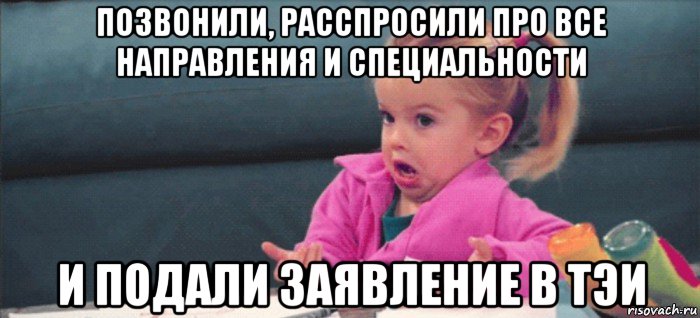 ПОЗВОНИЛИ, РАССПРОСИЛИ ПРО ВСЕ НАПРАВЛЕНИЯ И СПЕЦИАЛЬНОСТИ

И ПОДАЛИ ЗАЯВЛЕНИЕ В ТЭИ

risovach.ru